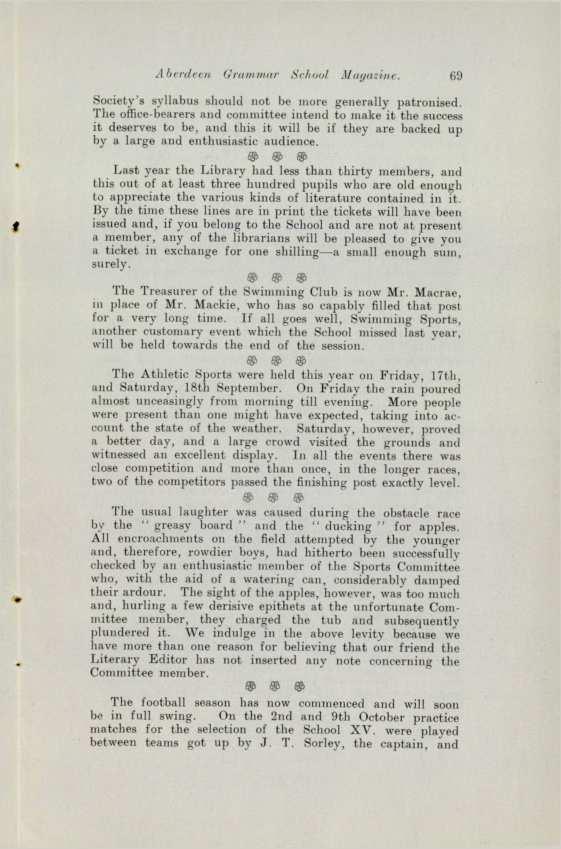 Aberdeen Grammar School Magazine. 69

Society's syllabus should not be more generally patronised. The office-bearers and committee intend to make it the success it deserves to be, and this it will be if they are backed up by a large and enthusiastic audience.

Last year the Library had less than thirty members, and this out of at least three hundred pupils who are old enough to appreciate the various kinds of literature contained in it. By the time these lines are in print the tickets will have been issued and, if you belong to the School and are not at present a member, any of the librarians will be pleased to give you a ticket in exchange for one shilling—a small enough sum, surely.

The Treasurer of the Swimming Club is now Mr. Macrae, in place of Mr. Mackie, who has so capably filled that post for a very long time. If all goes well, Swimming Sports, another customary event which the School missed last year, will be held towards the end of the session.

The Athletic Sports were held this year on Friday, 17th, and Saturday, 18th September. On Friday the rain poured almost unceasingly from morning till evening. More people were present than one might have expected, taking into account the state of the weather. Saturday, however, proved a better day, and a large crowd visited the grounds and witnessed an excellent display. In all the events there was close competition and more than once, in the longer races, two of the competitors passed the finishing post exactly level.

The usual laughter was caused during the obstacle race by the "greasy board" and the "ducking" for apples. All encroachments on the field attempted by the younger and, therefore, rowdier boys, had hitherto been successfully checked by an enthusiastic member of the Sports Committee who, with the aid of a watering can, considerably damped their ardour. The sight of the apples, however, was too much and, hurling a few derisive epithets at the unfortunate Committee member, they charged the tub and subsequently plundered it. We indulge in the above levity because we have more than one reason for believing that our friend the Literary Editor has not inserted any note concerning the Committee member.

The football season has now commenced and will soon be in full swing. On the 2nd and 9th October practice matches for the selection of the School XV. were played between teams got up by J. T. Sorley, the captain, and